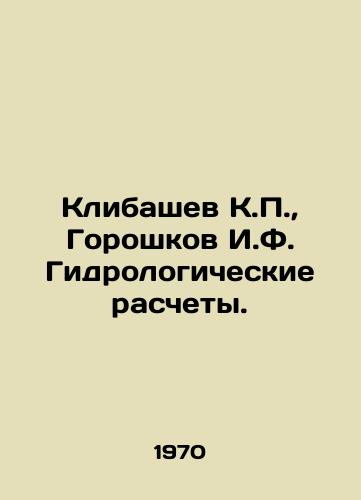 Клибашев К.П., Горошков И.Ф. Гидрологические расчеты.

1970